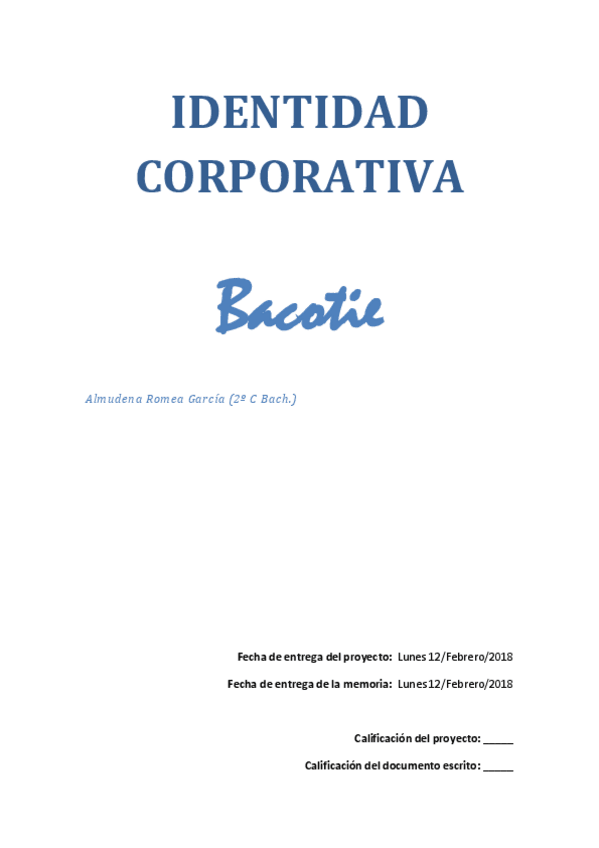 IDENTIDAD CORPORATIVA

Bacotie

Almudena Romea García (2º C Bach.)

Fecha de entrega del proyecto: Lunes 12/Febrero/2018

Fecha de entrega de la memoria: Lunes 12/Febrero/2018

Calificación del proyecto: _____

Calificación del documento escrito: _____